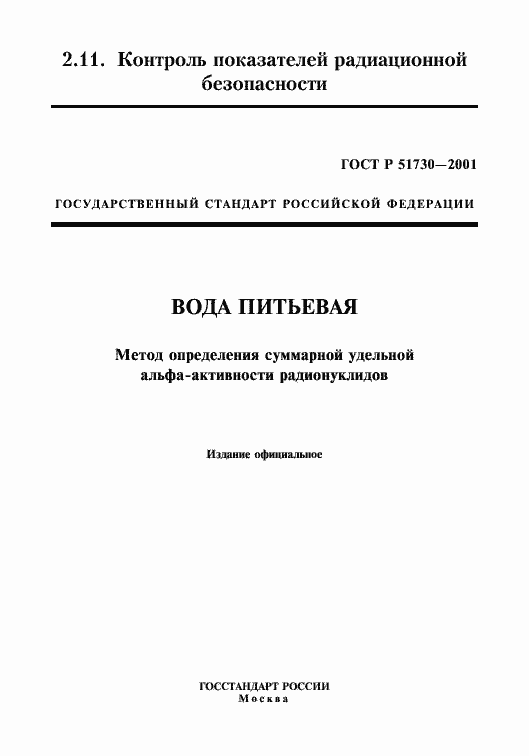 2.11. Контроль показателей радиационной безопасности

ГОСТ Р 51730—2001

ГОСУДАРСТВЕННЫЙ СТАНДАРТ РОССИЙСКОЙ ФЕДЕРАЦИИ

ВОДА ПИТЬЕВАЯ

Метод определения суммарной удельной альфа-активности радионуклидов

Издание официальное

ГОССТАНДАРТ РОССИИ
Москва